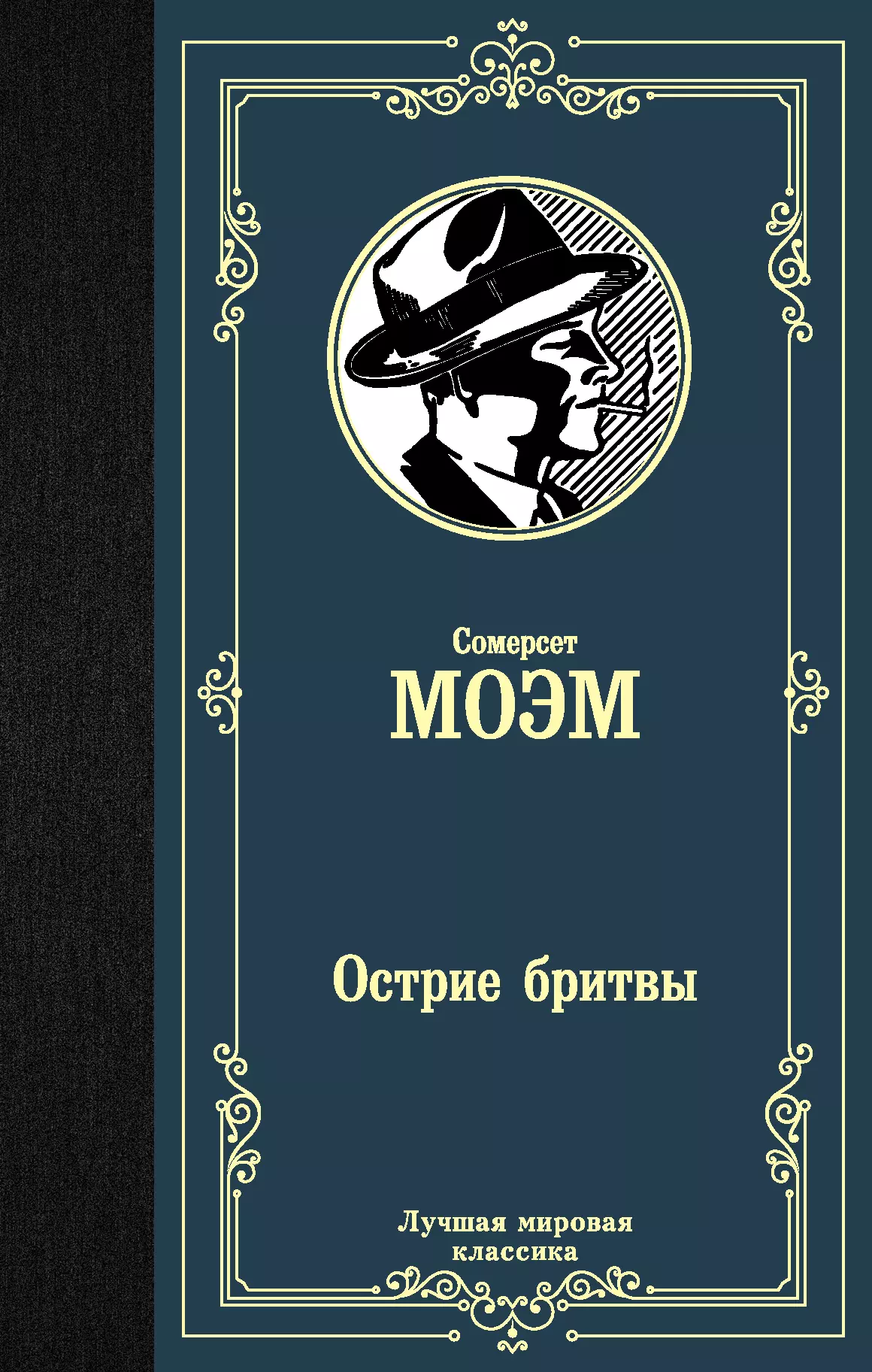 Сомерсет
МОЭМ

Острие бритвы

Лучшая мировая классика